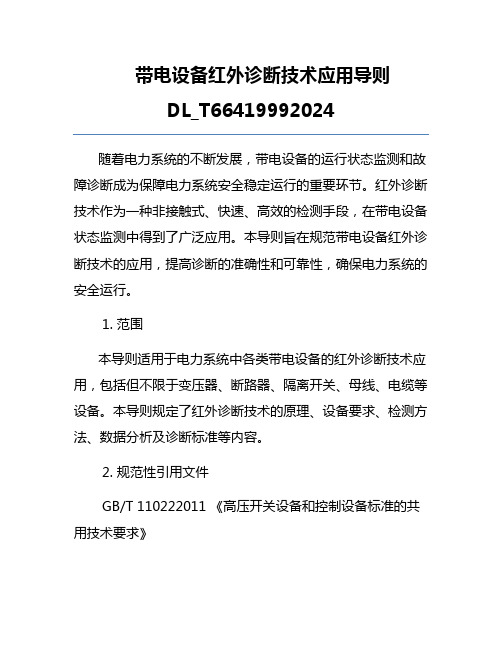 带电设备红外诊断技术应用导则

DL_T66419992024

随着电力系统的不断发展，带电设备的运行状态监测和故障诊断成为保障电力系统安全稳定运行的重要环节。红外诊断技术作为一种非接触式、快速、高效的检测手段，在带电设备状态监测中得到了广泛应用。本导则旨在规范带电设备红外诊断技术的应用，提高诊断的准确性和可靠性，确保电力系统的安全运行。

1. 范围

本导则适用于电力系统中各类带电设备的红外诊断技术应用，包括但不限于变压器、断路器、隔离开关、母线、电缆等设备。本导则规定了红外诊断技术的原理、设备要求、检测方法、数据分析及诊断标准等内容。

2. 规范性引用文件

GB/T 110222011 《高压开关设备和控制设备标准的共用技术要求》